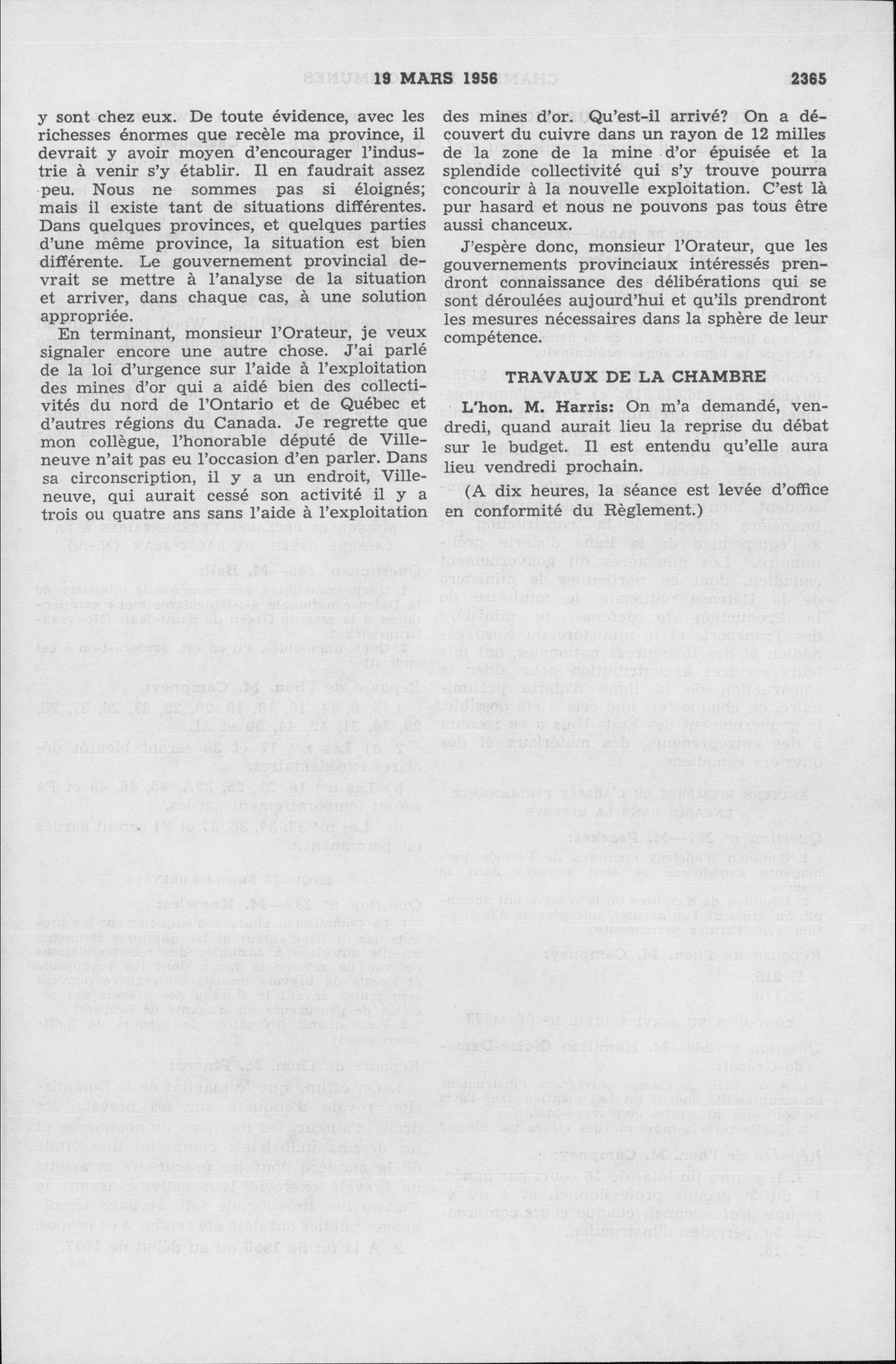 19 MARS 1956 2365

y sont chez eux. De toute évidence, avec les richesses énormes que recèle ma province, il devrait y avoir moyen d'encourager l'industrie à venir s'y établir. Il en faudrait assez peu. Nous ne sommes pas si éloignés; mais il existe tant de situations différentes. Dans quelques provinces, et quelques parties d'une même province, la situation est bien différente. Le gouvernement provincial devrait se mettre à l'analyse de la situation et arriver, dans chaque cas, à une solution appropriée.

En terminant, monsieur l'Orateur, je veux signaler encore une autre chose. J'ai parlé de la loi d'urgence sur l'aide à l'exploitation des mines d'or qui a aidé bien des collectivités du nord de l'Ontario et de Québec et d'autres régions du Canada. Je regrette que mon collègue, l'honorable député de Villeneuve n'ait pas eu l'occasion d'en parler. Dans sa circonscription, il y a un endroit, Villeneuve, qui aurait cessé son activité il y a trois ou quatre ans sans l'aide à l'exploitation des mines d'or. Qu'est-il arrivé? On a découvert du cuivre dans un rayon de 12 milles de la zone de la mine d'or épuisée et la splendide collectivité qui s'y trouve pourra concourir à la nouvelle exploitation. C'est là pur hasard et nous ne pouvons pas tous être aussi chanceux.

J'espère donc, monsieur l'Orateur, que les gouvernements provinciaux intéressés prendront connaissance des délibérations qui se sont déroulées aujourd'hui et qu'ils prendront les mesures nécessaires dans la sphère de leur compétence.

TRAVAUX DE LA CHAMBRE

L'hon. M. Harris: On m'a demandé, vendredi, quand aurait lieu la reprise du débat sur le budget. Il est entendu qu'elle aura lieu vendredi prochain.

(A dix heures, la séance est levée d'office en conformité du Règlement.)